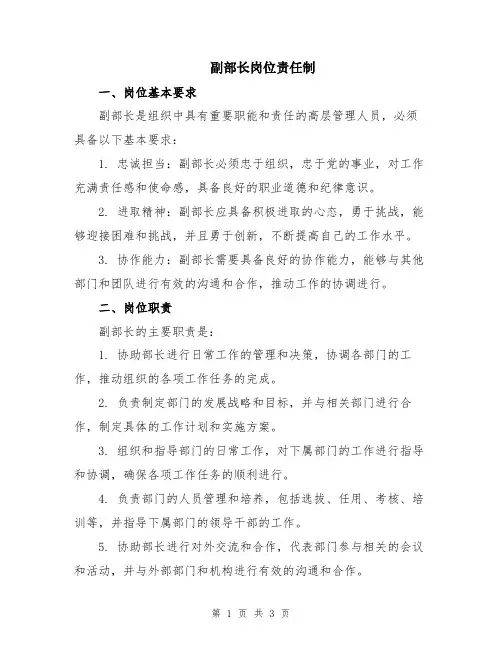 副部长岗位责任制

一、岗位基本要求

副部长是组织中具有重要职能和责任的高层管理人员，必须具备以下基本要求：

1. 忠诚担当：副部长必须忠于组织，忠于党的事业，对工作充满责任感和使命感，具备良好的职业道德和纪律意识。

2. 进取精神：副部长应具备积极进取的心态，勇于挑战，能够迎接困难和挑战，并且勇于创新，不断提高自己的工作水平。

3. 协作能力：副部长需要具备良好的协作能力，能够与其他部门和团队进行有效的沟通和合作，推动工作的协调进行。

二、岗位职责

副部长的主要职责是：

1. 协助部长进行日常工作的管理和决策，协调各部门的工作，推动组织的各项工作任务的完成。

2. 负责制定部门的发展战略和目标，并与相关部门进行合作，制定具体的工作计划和实施方案。

3. 组织和指导部门的日常工作，对下属部门的工作进行指导和协调，确保各项工作任务的顺利进行。

4. 负责部门的人员管理和培养，包括选拔、任用、考核、培训等，并指导下属部门的领导干部的工作。

5. 协助部长进行对外交流和合作，代表部门参与相关的会议和活动，并与外部部门和机构进行有效的沟通和合作。

第 1 页 共 3 页